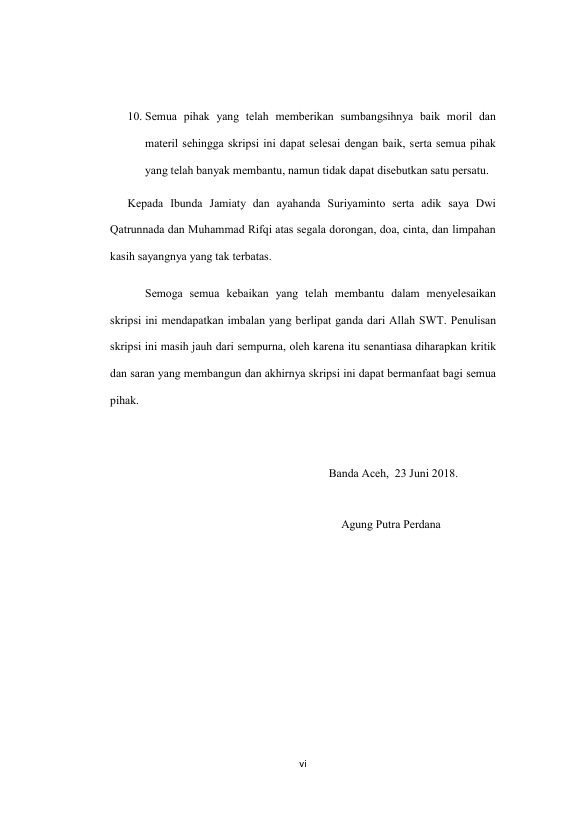 10. Semua pihak yang telah memberikan sumbangsihnya baik moril dan materil sehingga skripsi ini dapat selesai dengan baik, serta semua pihak yang telah banyak membantu, namun tidak dapat disebutkan satu persatu.

Kepada Ibunda Jamiaty dan ayahanda Suriyaminto serta adik saya Dwi Qatrunnada dan Muhammad Rifqi atas segala dorongan, doa, cinta, dan limpahan kasih sayangnya yang tak terbatas.

Semoga semua kebaikan yang telah membantu dalam menyelesaikan skripsi ini mendapatkan imbalan yang berlipat ganda dari Allah SWT. Penulisan skripsi ini masih jauh dari sempurna, oleh karena itu senantiasa diharapkan kritik dan saran yang membangun dan akhirnya skripsi ini dapat bermanfaat bagi semua pihak.

Banda Aceh, 23 Juni 2018.

Agung Putra Perdana

vi